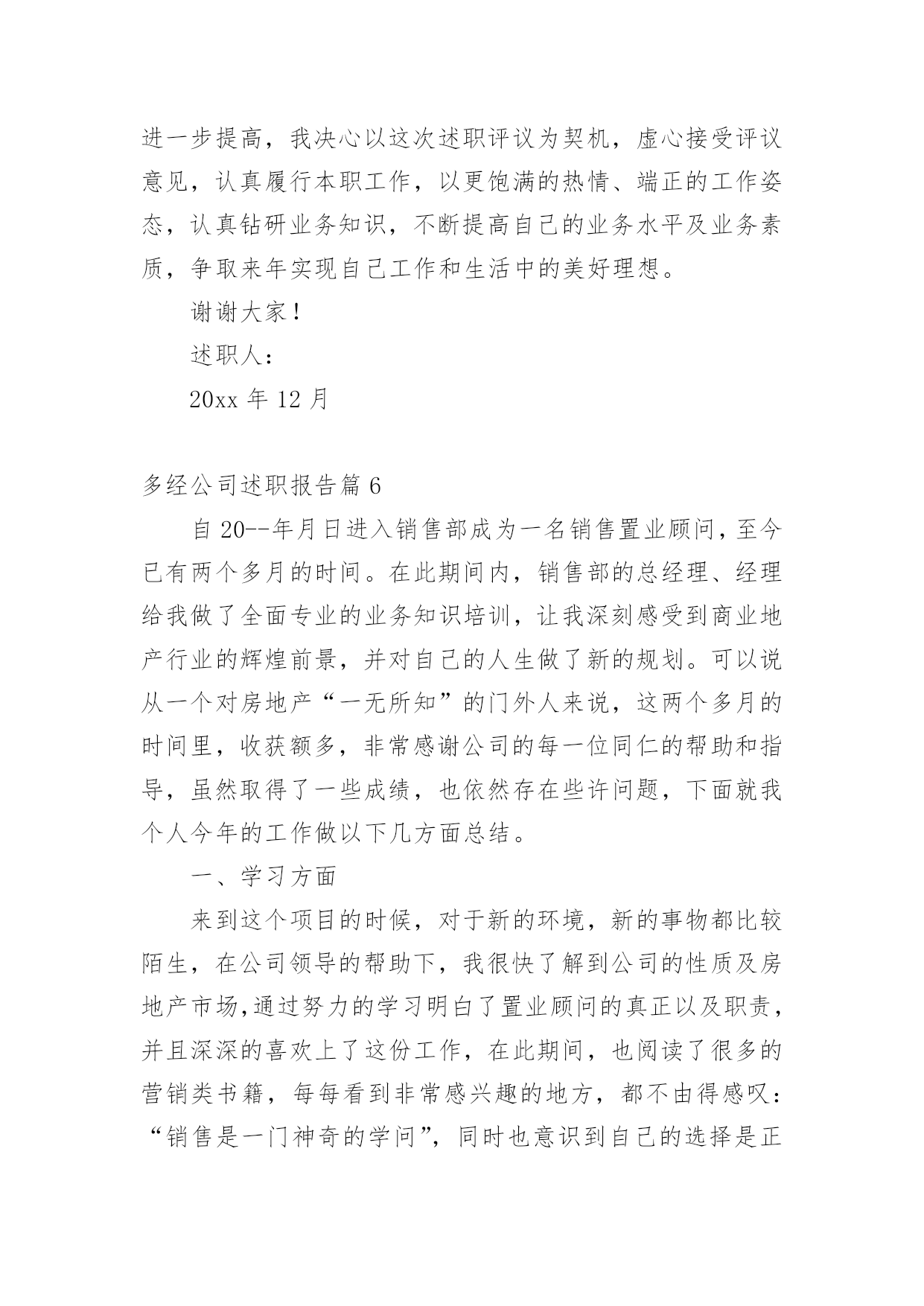 进一步提高，我决心以这次述职评议为契机，虚心接受评议意见，认真履行本职工作，以更饱满的热情、端正的工作姿态，认真钻研业务知识，不断提高自己的业务水平及业务素质，争取来年实现自己工作和生活中的美好理想。

谢谢大家！

述职人：

20xx 年 12 月

多经公司述职报告篇 6

自 20--年月日进入销售部成为一名销售置业顾问，至今已有两个多月的时间。在此期间内，销售部的总经理、经理给我做了全面专业的业务知识培训，让我深刻感受到商业地产行业的辉煌前景，并对自己的人生做了新的规划。可以说从一个对房地产“一无所知”的门外人来说，这两个多月的时间里，收获额多，非常感谢公司的每一位同仁的帮助和指导，虽然取得了一些成绩，也依然存在些许问题，下面就我个人今年的工作做以下几方面总结。

一、学习方面

来到这个项目的时候，对于新的环境，新的事物都比较陌生，在公司领导的帮助下，我很快了解到公司的性质及房地产市场,通过努力的学习明白了置业顾问的真正以及职责，并且深深的喜欢上了这份工作，在此期间，也阅读了很多的营销类书籍，每每看到非常感兴趣的地方，都不由得感叹：“销售是一门神奇的学问”，同时也意识到自己的选择是正